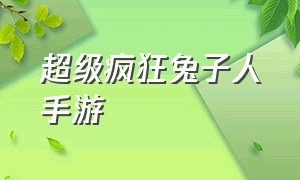 超级疯狂兔子人手游